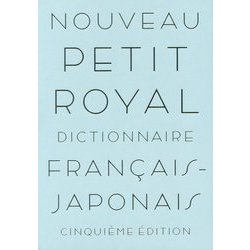 NOUVEAU
PETIT
ROYAL
DICTIONNAIRE
FRANÇAIS-
JAPONAIS
CINQUIÈME ÉDITION